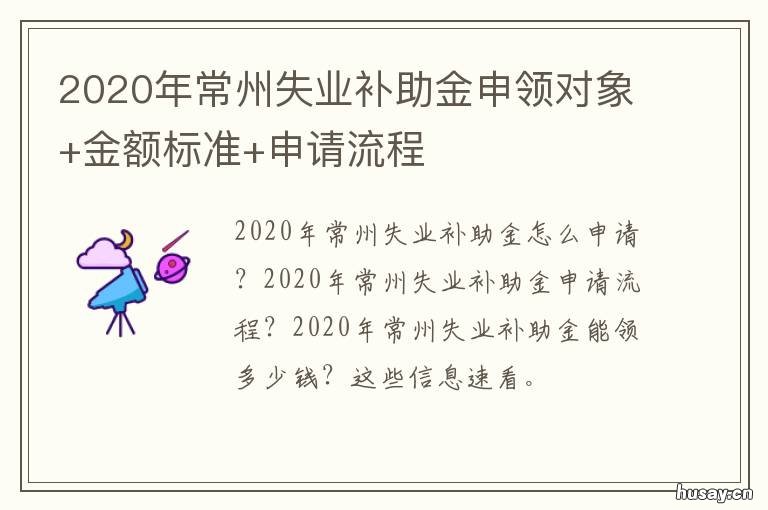 2020年常州失业补助金申领对象+金额标准+申请流程

2020年常州失业补助金怎么申请？2020年常州失业补助金申请流程？2020年常州失业补助金能领多少钱？这些信息速看。

husay.cn